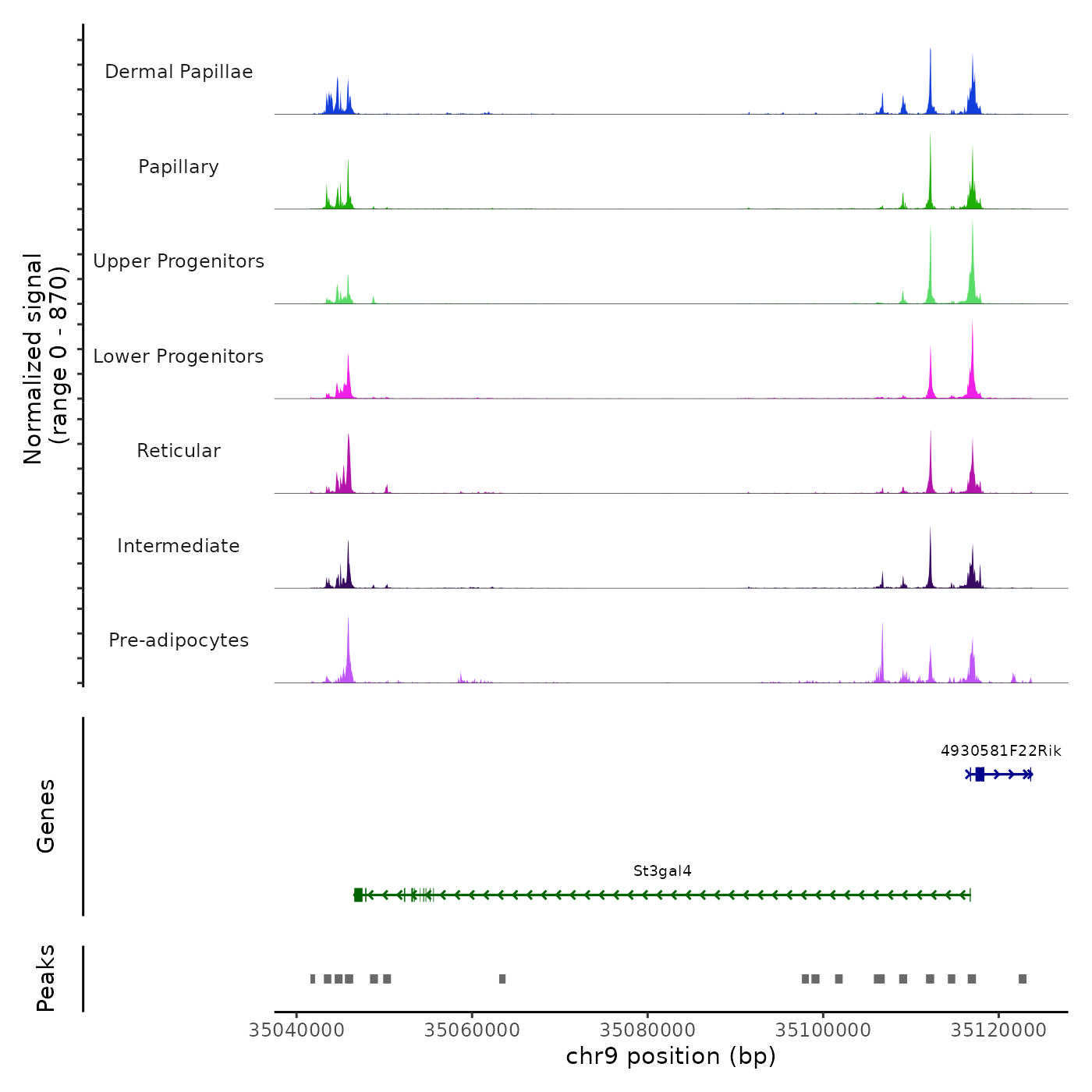 Normalized signal
(range 0 - 870)

Dermal Papillae

Papillary

Upper Progenitors

Lower Progenitors

Reticular

Intermediate

Pre-adipocytes

Genes

4930581F22Rik

St3gal4

Peaks

35040000
35060000
35080000
35100000
35120000

chr9 position (bp)